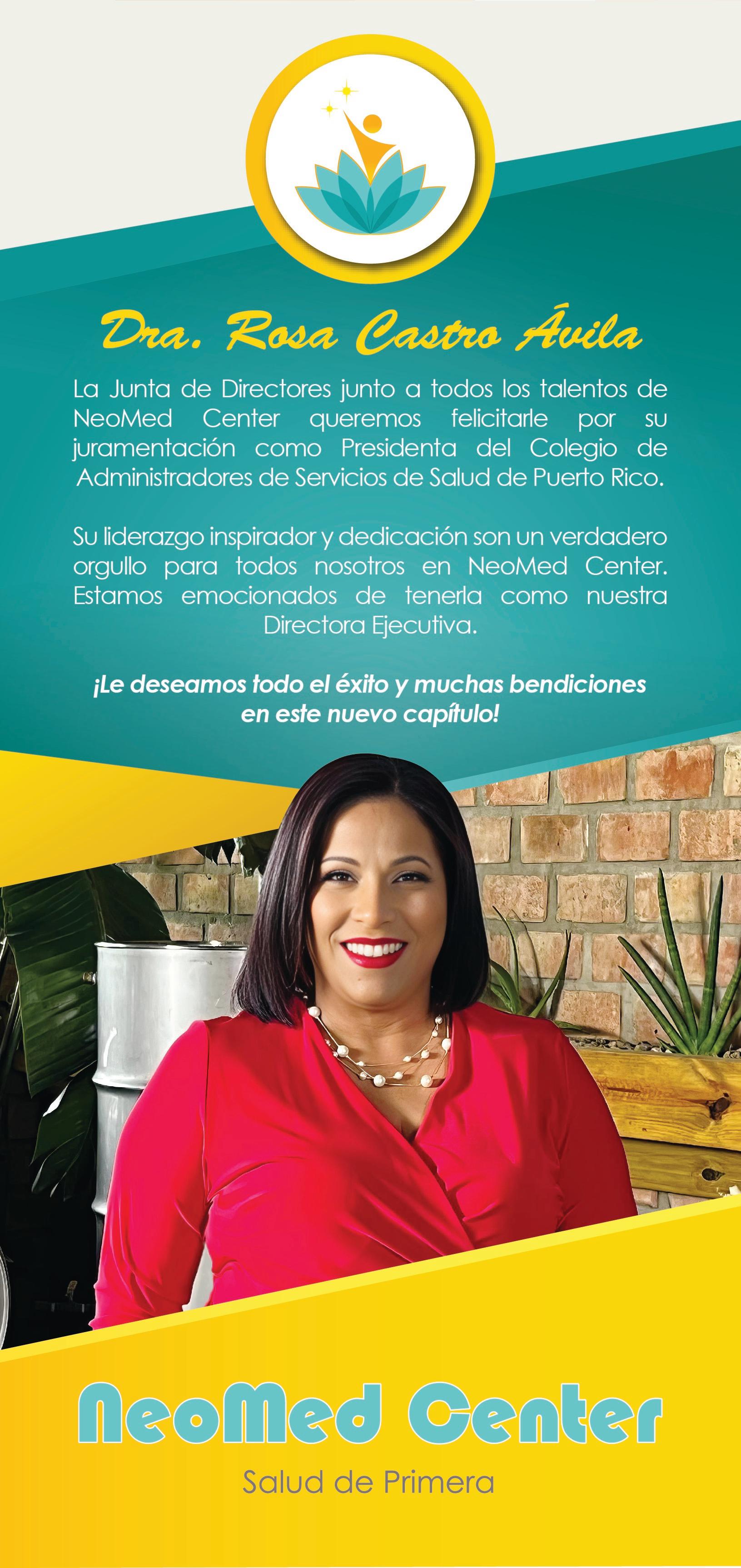 Dra. Rosa Castro Ávila

La Junta de Directores junto a todos los talentos de NeoMed Center queremos felicitarle por su juramentación como Presidenta del Colegio de Administradores de Servicios de Salud de Puerto Rico.

Su liderazgo inspirador y dedicación son un verdadero orgullo para todos nosotros en NeoMed Center. Estamos emocionados de tenerla como nuestra Directora Ejecutiva.

¡Le deseamos todo el éxito y muchas bendiciones en este nuevo capítulo!

NeoMed Center

Salud de Primera